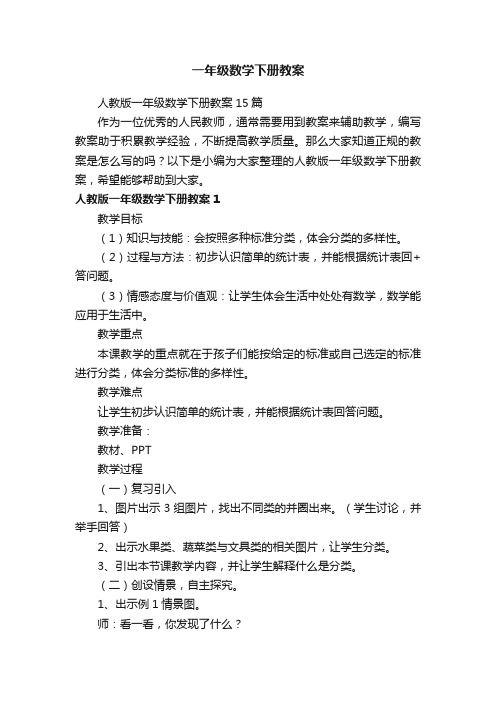 一年级数学下册教案

人教版一年级数学下册教案 15 篇

作为一位优秀的人民教师，通常需要用到教案来辅助教学，编写教案助于积累教学经验，不断提高教学质量。那么大家知道正规的教案是怎么写的吗？以下是小编为大家整理的人教版一年级数学下册教案，希望能够帮助到大家。

人教版一年级数学下册教案 1

教学目标

（1）知识与技能：会按照多种标准分类，体会分类的多样性。

（2）过程与方法：初步认识简单的统计表，并能根据统计表回+答问题。

（3）情感态度与价值观：让学生体会生活中处处有数学，数学能应用于生活中。

教学重点

本课教学的重点就在于孩子们能按给定的标准或自己选定的标准进行分类，体会分类标准的多样性。

教学难点

让学生初步认识简单的统计表，并能根据统计表回答问题。

教学准备：

教材、PPT

教学过程

（一）复习引入

1、图片出示 3 组图片，找出不同类的并圈出来。（学生讨论，并举手回答）

2、出示水果类、蔬菜类与文具类的相关图片，让学生分类。

3、引出本节课教学内容，并让学生解释什么是分类。

（二）创设情景，自主探究。

1、出示例 1 情景图。

师：看一看，你发现了什么？